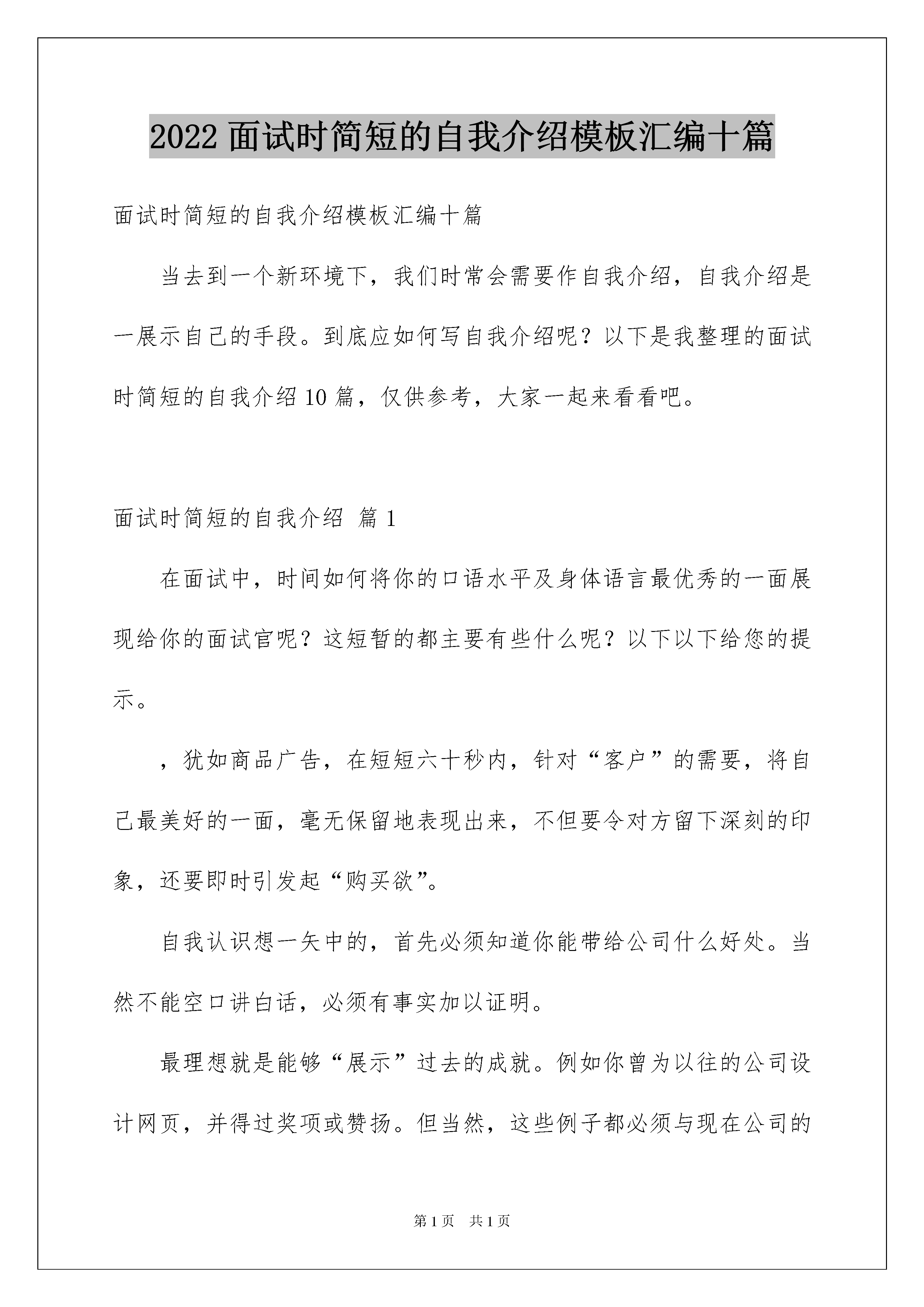 2022 面试时简短的自我介绍模板汇编十篇

面试时简短的自我介绍模板汇编十篇

当去到一个新环境下，我们时常会需要作自我介绍，自我介绍是一展示自己的手段。到底应如何写自我介绍呢？以下是我整理的面试时简短的自我介绍 10 篇，仅供参考，大家一起来看看吧。

面试时简短的自我介绍 篇 1

在面试中，时间如何将你的口语水平及身体语言最优秀的一面展现给你的面试官呢？这短暂的都主要有些什么呢？以下以下给您的提示。

，犹如商品广告，在短短六十秒内，针对“客户”的需要，将自己最美好的一面，毫无保留地表现出来，不但要令对方留下深刻的印象，还要即时引发起“购买欲”。

自我认识想一矢中的，首先必须知道你能带给公司什么好处。当然不能空口讲白话，必须有事实加以证明。

最理想就是能够“展示”过去的成就。例如你曾为以往的公司设计网页，并得过奖项或赞扬。但当然，这些例子都必须与现在公司的

第 1 页 共 1 页